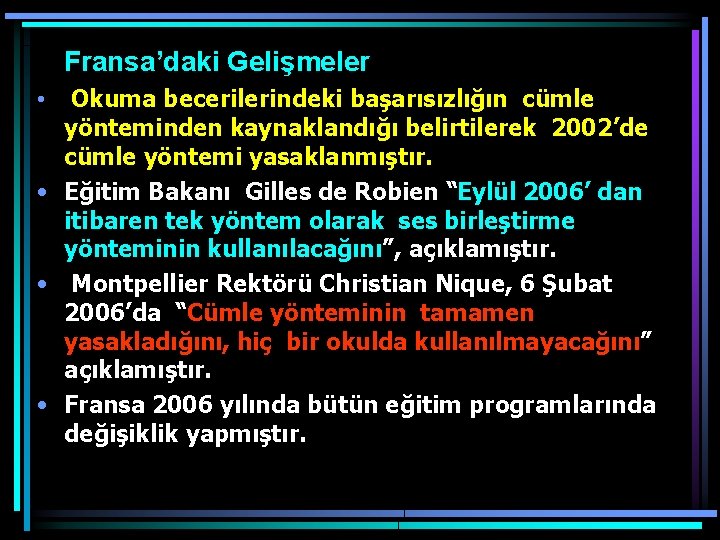 Fransa’daki Gelişmeler

• Okuma becerilerindeki başarısızlığın cümle yönteminden kaynaklandığı belirtilerek 2002’de cümle yöntemi yasaklanmıştır.

• Eğitim Bakanı Gilles de Robien “Eylül 2006’ dan itibaren tek yöntem olarak ses birleştirme yönteminin kullanılacağını”, açıklamıştır.

• Montpellier Rektörü Christian Nique, 6 Şubat 2006’da “Cümle yönteminin tamamen yasakladığını, hiç bir okulda kullanılmayacağını” açıklamıştır.

• Fransa 2006 yılında bütün eğitim programlarında değişiklik yapmıştır.